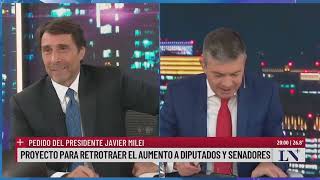 + PEDIDO DEL PRESIDENTE JAVIER MILEI
20:00 | 26.8°
PROYECTO PARA RETROTRAER EL AUMENTO A DIPUTADOS Y SENADORES
LN+